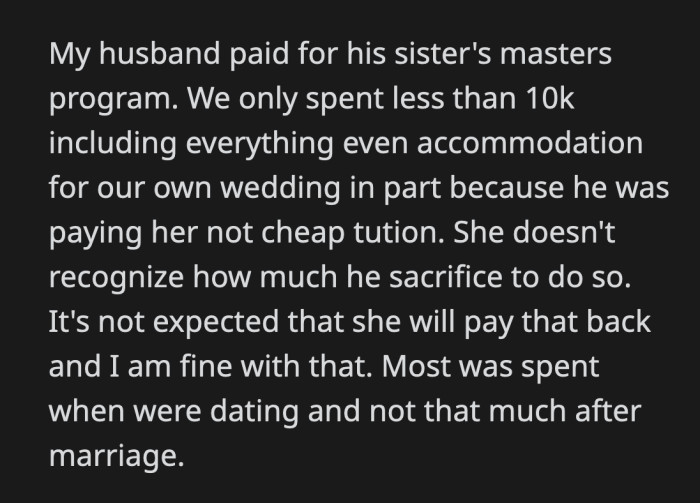 My husband paid for his sister's masters program. We only spent less than 10k including everything even accommodation for our own wedding in part because he was paying her not cheap tution. She doesn't recognize how much he sacrifice to do so. It's not expected that she will pay that back and I am fine with that. Most was spent when were dating and not that much after marriage.